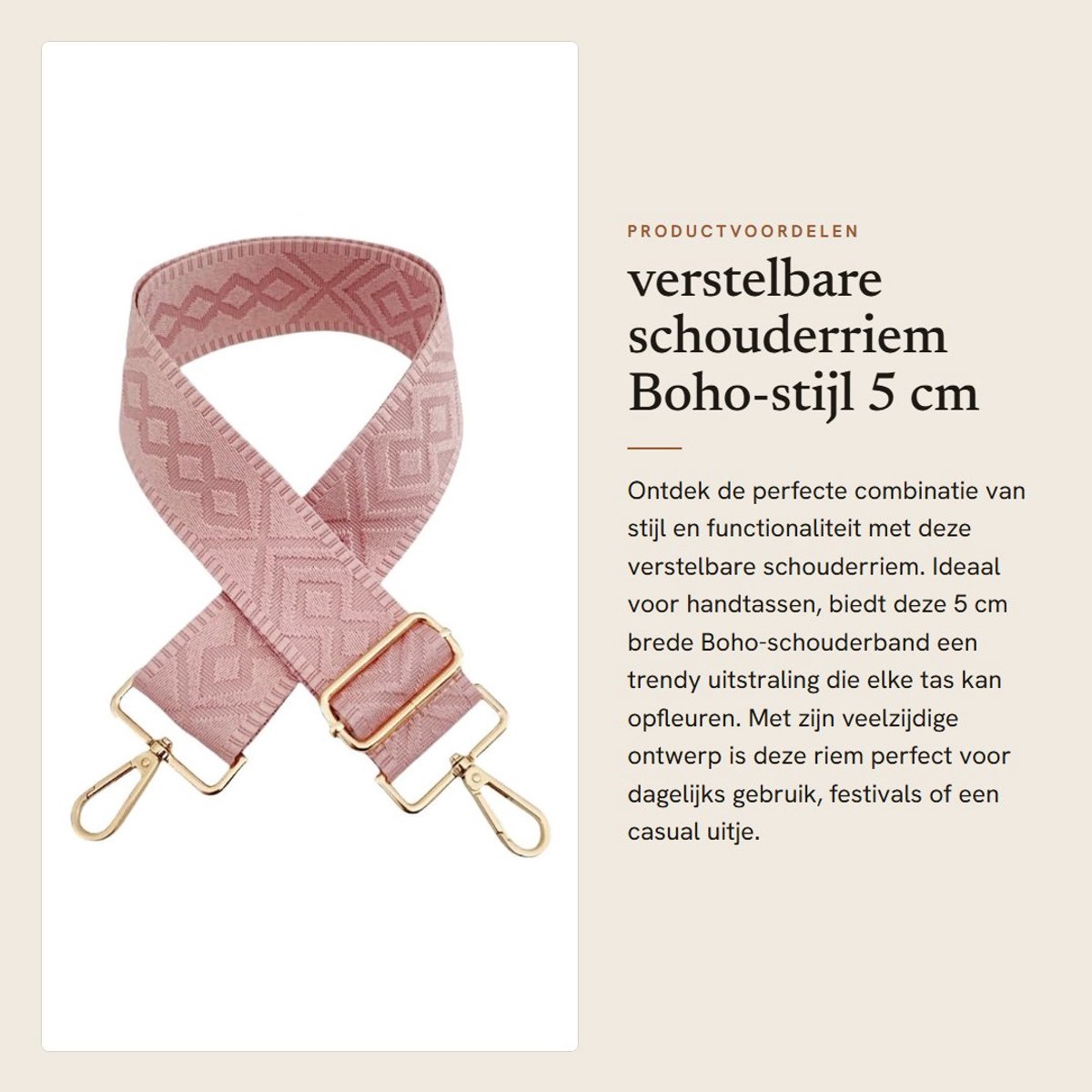 PRODUCTVOORDELEN

verstelbare schouderriem Boho-stijl 5 cm

Ontdek de perfecte combinatie van stijl en functionaliteit met deze verstelbare schouderriem. Ideaal voor handtassen, biedt deze 5 cm brede Boho-schouderband een trendy uitstraling die elke tas kan opfleuren. Met zijn veelzijdige ontwerp is deze riem perfect voor dagelijks gebruik, festivals of een casual uitje.